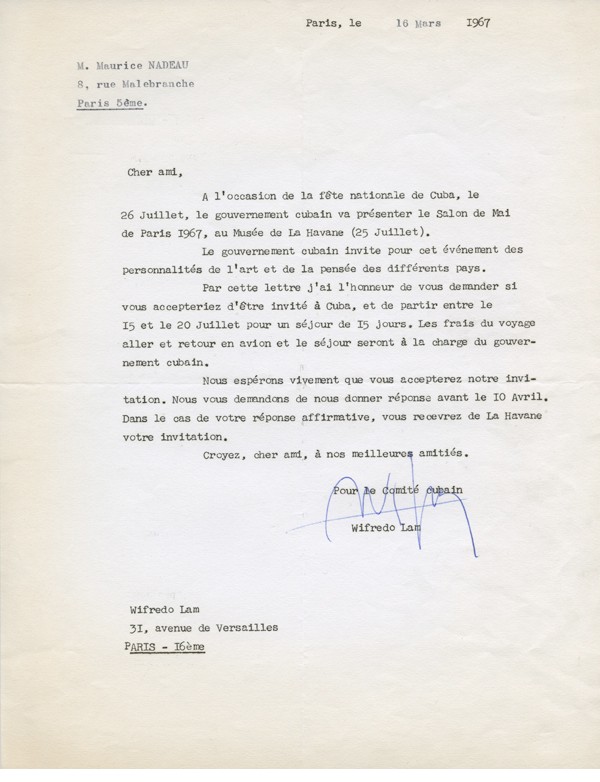 Paris, le 16 Mars 1967

M. Maurice NADEAU
8, rue Malebranche
Paris 5ème.

Cher ami,

A l'occasion de la fête nationale de Cuba, le 26 Juillet, le gouvernement cubain va présenter le Salon de Mai de Paris I967, au Musée de La Havane (25 Juillet).

Le gouvernement cubain invite pour cet événement des personnalités de l'art et de la pensée des différents pays.

Par cette lettre j'ai l'honneur de vous demander si vous accepteriez d'être invité à Cuba, et de partir entre le I5 et le 20 Juillet pour un séjour de I5 jours. Les frais du voyage aller et retour en avion et le séjour seront à la charge du gouvernement cubain.

Nous espérons vivement que vous accepterez notre invitation. Nous vous demandons de nous donner réponse avant le I0 Avril. Dans le cas de votre réponse affirmative, vous recevrez de La Havane votre invitation.

Croyez, cher ami, à nos meilleures amitiés.

Pour le Comité cubain
Wifredo Lam

Wifredo Lam
3I, avenue de Versailles
PARIS - I6ème